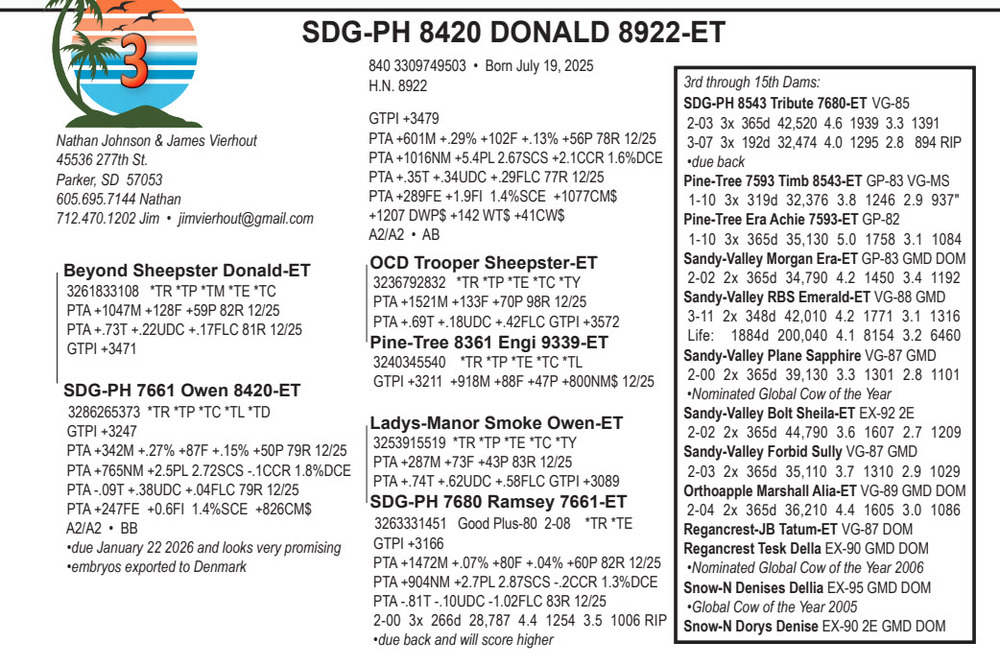 3

SDG-PH 8420 DONALD 8922-ET

Nathan Johnson & James Vierhout
45536 277th St.
Parker, SD 57053
605.695.7144 Nathan
712.470.1202 Jim • jimvierhout@gmail.com

840 3309749503 • Born July 19, 2025
H.N. 8922

GTPI +3479
PTA +601M +.29% +102F +.13% +56P 78R 12/25
PTA +1016NM +5.4PL 2.67SCS +2.1CCR 1.6%DCE
PTA +.35T +.34UDC +.29FLC 77R 12/25
PTA +289FE +1.9FI 1.4%SCE +1077CM$
+1207 DWP$ +142 WT$ +41CW$
A2/A2 • AB

Beyond Sheepster Donald-ET
3261833108 *TR *TP *TM *TE *TC
PTA +1047M +128F +59P 82R 12/25
PTA +.73T +.22UDC +.17FLC 81R 12/25
GTPI +3471

SDG-PH 7661 Owen 8420-ET
3286265373 *TR *TP *TC *TL *TD
GTPI +3247
PTA +342M +.27% +87F +.15% +50P 79R 12/25
PTA +765NM +2.5PL 2.72SCS -.1CCR 1.8%DCE
PTA -.09T +.38UDC +.04FLC 79R 12/25
PTA +247FE +0.6FI 1.4%SCE +826CM$
A2/A2 • BB
•due January 22 2026 and looks very promising
•embryos exported to Denmark

OCD Trooper Sheepster-ET
3236792832 *TR *TP *TE *TC *TY
PTA +1521M +133F +70P 98R 12/25
PTA +.69T +.18UDC +.42FLC GTPI +3572

Pine-Tree 8361 Engi 9339-ET
3240345540 *TR *TP *TE *TC *TL
GTPI +3211 +918M +88F +47P +800NM$ 12/25

Ladys-Manor Smoke Owen-ET
3253915519 *TR *TP *TE *TC *TY
PTA +287M +73F +43P 83R 12/25
PTA +.74T +.62UDC +.58FLC GTPI +3089

SDG-PH 7680 Ramsey 7661-ET
3263331451 Good Plus-80 2-08 *TR *TE
GTPI +3166
PTA +1472M +.07% +80F +.04% +60P 82R 12/25
PTA +904NM +2.7PL 2.87SCS -.2CCR 1.3%DCE
PTA -.81T -.10UDC -1.02FLC 83R 12/25
2-00 3x 266d 28,787 4.4 1254 3.5 1006 RIP
•due back and will score higher

3rd through 15th Dams:
SDG-PH 8543 Tribute 7680-ET VG-85
2-03 3x 365d 42,520 4.6 1939 3.3 1391
3-07 3x 192d 32,474 4.0 1295 2.8 894 RIP
•due back
Pine-Tree 7593 Timb 8543-ET GP-83 VG-MS
1-10 3x 319d 32,376 3.8 1246 2.9 937"
Pine-Tree Era Achie 7593-ET GP-82
1-10 3x 365d 35,130 5.0 1758 3.1 1084
Sandy-Valley Morgan Era-ET GP-83 GMD DOM
2-02 2x 365d 34,790 4.2 1450 3.4 1192
Sandy-Valley RBS Emerald-ET VG-88 GMD
3-11 2x 348d 42,010 4.2 1771 3.1 1316
Life: 1884d 200,040 4.1 8154 3.2 6460
Sandy-Valley Plane Sapphire VG-87 GMD
2-00 2x 365d 39,130 3.3 1301 2.8 1101
•Nominated Global Cow of the Year
Sandy-Valley Bolt Sheila-ET EX-92 2E
2-02 2x 365d 44,790 3.6 1607 2.7 1209
Sandy-Valley Forbid Sully VG-87 GMD
2-03 2x 365d 35,110 3.7 1310 2.9 1029
Orthoapple Marshall Alia-ET VG-89 GMD DOM
2-04 2x 365d 36,210 4.4 1605 3.0 1086
Regancrest-JB Tatum-ET VG-87 DOM
Regancrest Tesk Della EX-90 GMD DOM
•Nominated Global Cow of the Year 2006
Snow-N Denises Dellia EX-95 GMD DOM
•Global Cow of the Year 2005
Snow-N Dorys Denise EX-90 2E GMD DOM